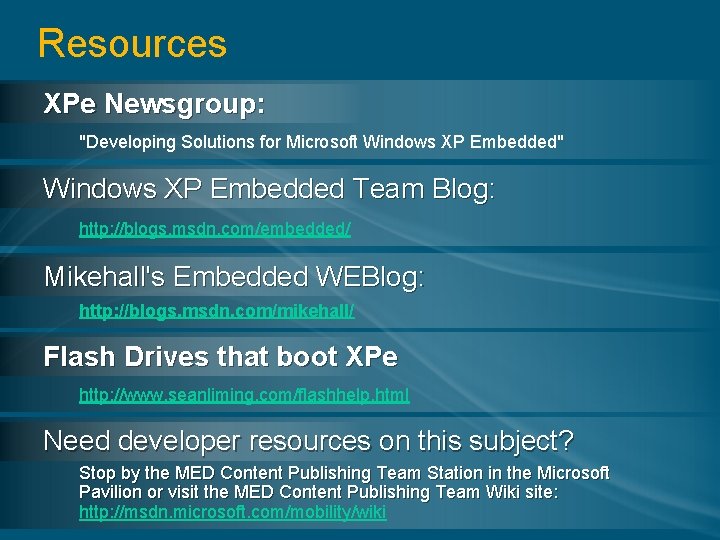 Resources

XPe Newsgroup:

"Developing Solutions for Microsoft Windows XP Embedded"

Windows XP Embedded Team Blog:

http://blogs.msdn.com/embedded/

Mikehall's Embedded WEBlog:

http://blogs.msdn.com/mikehall/

Flash Drives that boot XPe

http://www.seanliming.com/flashhelp.html

Need developer resources on this subject?

Stop by the MED Content Publishing Team Station in the Microsoft Pavilion or visit the MED Content Publishing Team Wiki site: http://msdn.microsoft.com/mobility/wiki